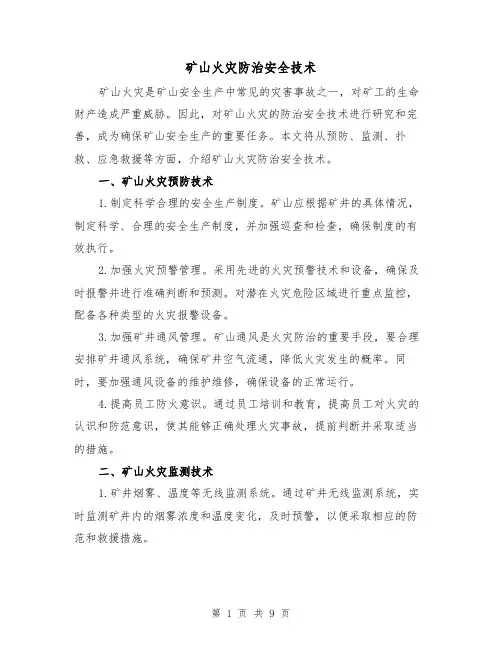 矿山火灾防治安全技术

矿山火灾是矿山安全生产中常见的灾害事故之一，对矿工的生命财产造成严重威胁。因此，对矿山火灾的防治安全技术进行研究和完善，成为确保矿山安全生产的重要任务。本文将从预防、监测、扑救、应急救援等方面，介绍矿山火灾防治安全技术。

一、矿山火灾预防技术

1.制定科学合理的安全生产制度。矿山应根据矿井的具体情况，制定科学、合理的安全生产制度，并加强巡查和检查，确保制度的有效执行。

2.加强火灾预警管理。采用先进的火灾预警技术和设备，确保及时报警并进行准确判断和预测。对潜在火灾危险区域进行重点监控，配备各种类型的火灾报警设备。

3.加强矿井通风管理。矿山通风是火灾防治的重要手段，要合理安排矿井通风系统，确保矿井空气流通，降低火灾发生的概率。同时，要加强通风设备的维护维修，确保设备的正常运行。

4.提高员工防火意识。通过员工培训和教育，提高员工对火灾的认识和防范意识，使其能够正确处理火灾事故，提前判断并采取适当的措施。

二、矿山火灾监测技术

1.矿井烟雾、温度等无线监测系统。通过矿井无线监测系统，实时监测矿井内的烟雾浓度和温度变化，及时预警，以便采取相应的防范和救援措施。

第 1 页 共 9 页